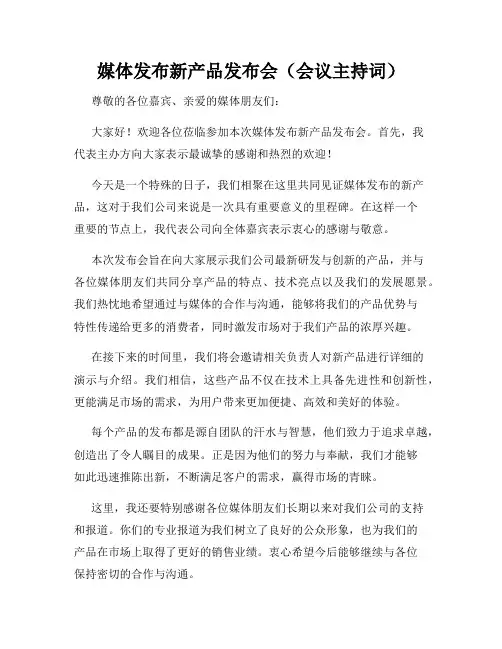 媒体发布新产品发布会（会议主持词）

尊敬的各位嘉宾、亲爱的媒体朋友们：

大家好！欢迎各位莅临参加本次媒体发布新产品发布会。首先，我代表主办方向大家表示最诚挚的感谢和热烈的欢迎！

今天是一个特殊的日子，我们相聚在这里共同见证媒体发布的新产品，这对于我们公司来说是一次具有重要意义的里程碑。在这样一个重要的节点上，我代表公司向全体嘉宾表示衷心的感谢与敬意。

本次发布会旨在向大家展示我们公司最新研发与创新的产品，并与各位媒体朋友们共同分享产品的特点、技术亮点以及我们的发展愿景。我们热忱地希望通过与媒体的合作与沟通，能够将我们的产品优势与特性传递给更多的消费者，同时激发市场对于我们产品的浓厚兴趣。

在接下来的时间里，我们将会邀请相关负责人对新产品进行详细的演示与介绍。我们相信，这些产品不仅在技术上具备先进性和创新性，更能满足市场的需求，为用户带来更加便捷、高效和美好的体验。

每个产品的发布都是源自团队的汗水与智慧，他们致力于追求卓越，创造出了令人瞩目的成果。正是因为他们的努力与奉献，我们才能够如此迅速推陈出新，不断满足客户的需求，赢得市场的青睐。

这里，我还要特别感谢各位媒体朋友们长期以来对我们公司的支持和报道。你们的专业报道为我们树立了良好的公众形象，也为我们的产品在市场上取得了更好的销售业绩。衷心希望今后能够继续与各位保持密切的合作与沟通。